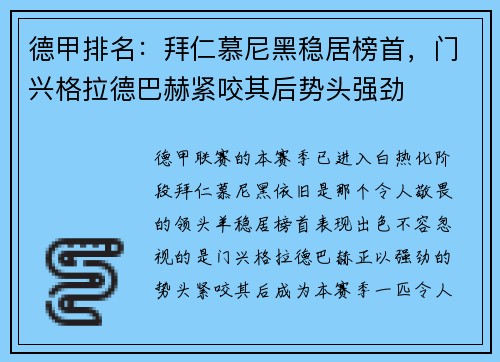 德甲排名：拜仁慕尼黑稳居榜首，门兴格拉德巴赫紧咬其后势头强劲

德甲联赛的本赛季已进入白热化阶段拜仁慕尼黑依旧是那个令人敬畏的领头羊稳居榜首表现出色不容忽视的是门兴格拉德巴赫正以强劲的势头紧咬其后成为本赛季一匹令人